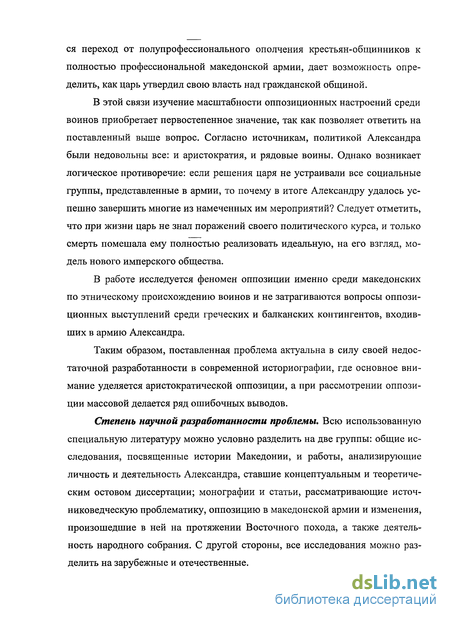 ся переход от полупрофессионального ополчения крестьян-общинников к полностью профессиональной македонской армии, дает возможность определить, как царь утвердил свою власть над гражданской общиной.

В этой связи изучение масштабности оппозиционных настроений среди воинов приобретает первостепенное значение, так как позволяет ответить на поставленный выше вопрос. Согласно источникам, политикой Александра были недовольны все: и аристократия, и рядовые воины. Однако возникает логическое противоречие: если решения царя не устраивали все социальные группы, представленные в армии, то почему в итоге Александру удалось успешно завершить многие из намеченных им мероприятий? Следует отметить, что при жизни царь не знал поражений своего политического курса, и только смерть помешала ему полностью реализовать идеальную, на его взгляд, модель нового имперского общества.

В работе исследуется феномен оппозиции именно среди македонских по этническому происхождению воинов и не затрагиваются вопросы оппозиционных выступлений среди греческих и балканских контингентов, входивших в армию Александра.

Таким образом, поставленная проблема актуальна в силу своей недостаточной разработанности в современной историографии, где основное внимание уделяется аристократической оппозиции, а при рассмотрении оппозиции массовой делается ряд ошибочных выводов.

Степень научной разработанности проблемы. Всю использованную специальную литературу можно условно разделить на две группы: общие исследования, посвященные истории Македонии, и работы, анализирующие личность и деятельность Александра, ставшие концептуальным и теоретическим остовом диссертации; монографии и статьи, рассматривающие источниковедческую проблематику, оппозицию в македонской армии и изменения, произошедшие в ней на протяжении Восточного похода, а также деятельность народного собрания. С другой стороны, все исследования можно разделить на зарубежные и отечественные.

dsLib.net
библиотека диссертаций